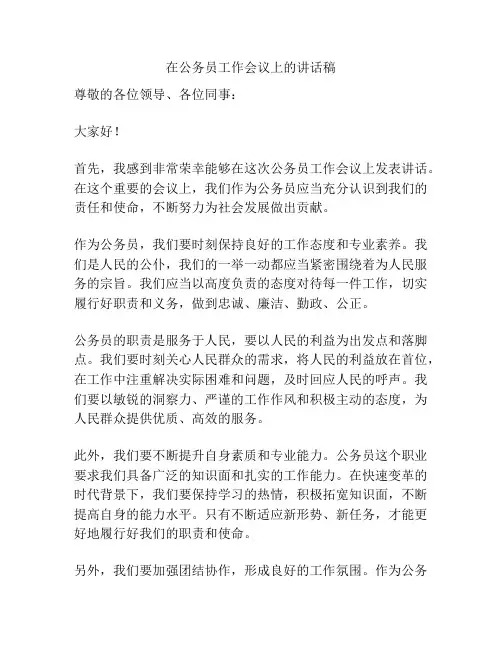 在公务员工作会议上的讲话稿

尊敬的各位领导、各位同事：

大家好！

首先，我感到非常荣幸能够在这次公务员工作会议上发表讲话。在这个重要的会议上，我们作为公务员应当充分认识到我们的责任和使命，不断努力为社会发展做出贡献。

作为公务员，我们要时刻保持良好的工作态度和专业素养。我们是人民的公仆，我们的一举一动都应当紧密围绕着为人民服务的宗旨。我们应当以高度负责的态度对待每一件工作，切实履行好职责和义务，做到忠诚、廉洁、勤政、公正。

公务员的职责是服务于人民，要以人民的利益为出发点和落脚点。我们要时刻关心人民群众的需求，将人民的利益放在首位，在工作中注重解决实际困难和问题，及时回应人民的呼声。我们要以敏锐的洞察力、严谨的工作作风和积极主动的态度，为人民群众提供优质、高效的服务。

此外，我们要不断提升自身素质和专业能力。公务员这个职业要求我们具备广泛的知识面和扎实的工作能力。在快速变革的时代背景下，我们要保持学习的热情，积极拓宽知识面，不断提高自身的能力水平。只有不断适应新形势、新任务，才能更好地履行好我们的职责和使命。

另外，我们要加强团结协作，形成良好的工作氛围。作为公务